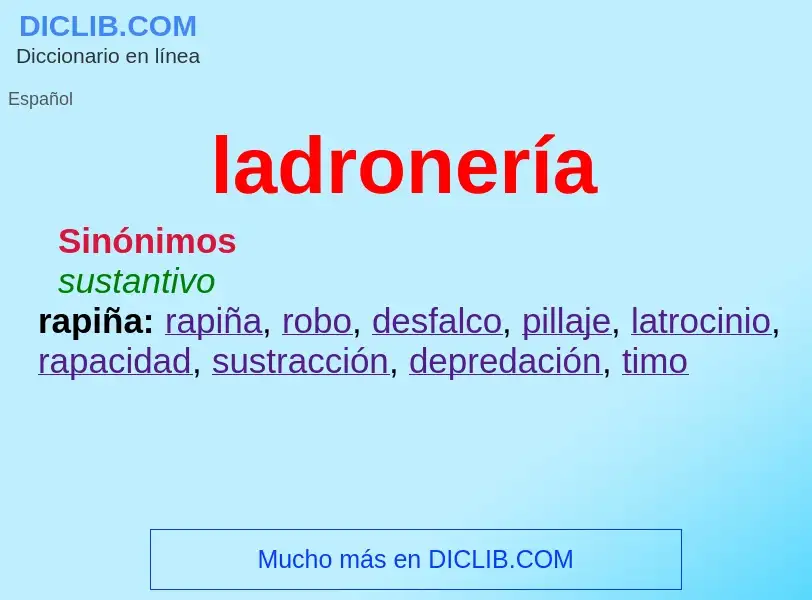 DICLIB.COM
Diccionario en línea

Español

ladronería

Sinónimos
sustantivo
rapiña: rapiña, robo, desfalco, pillaje, latrocinio, rapacidad, sustracción, depredación, timo

Mucho más en DICLIB.COM